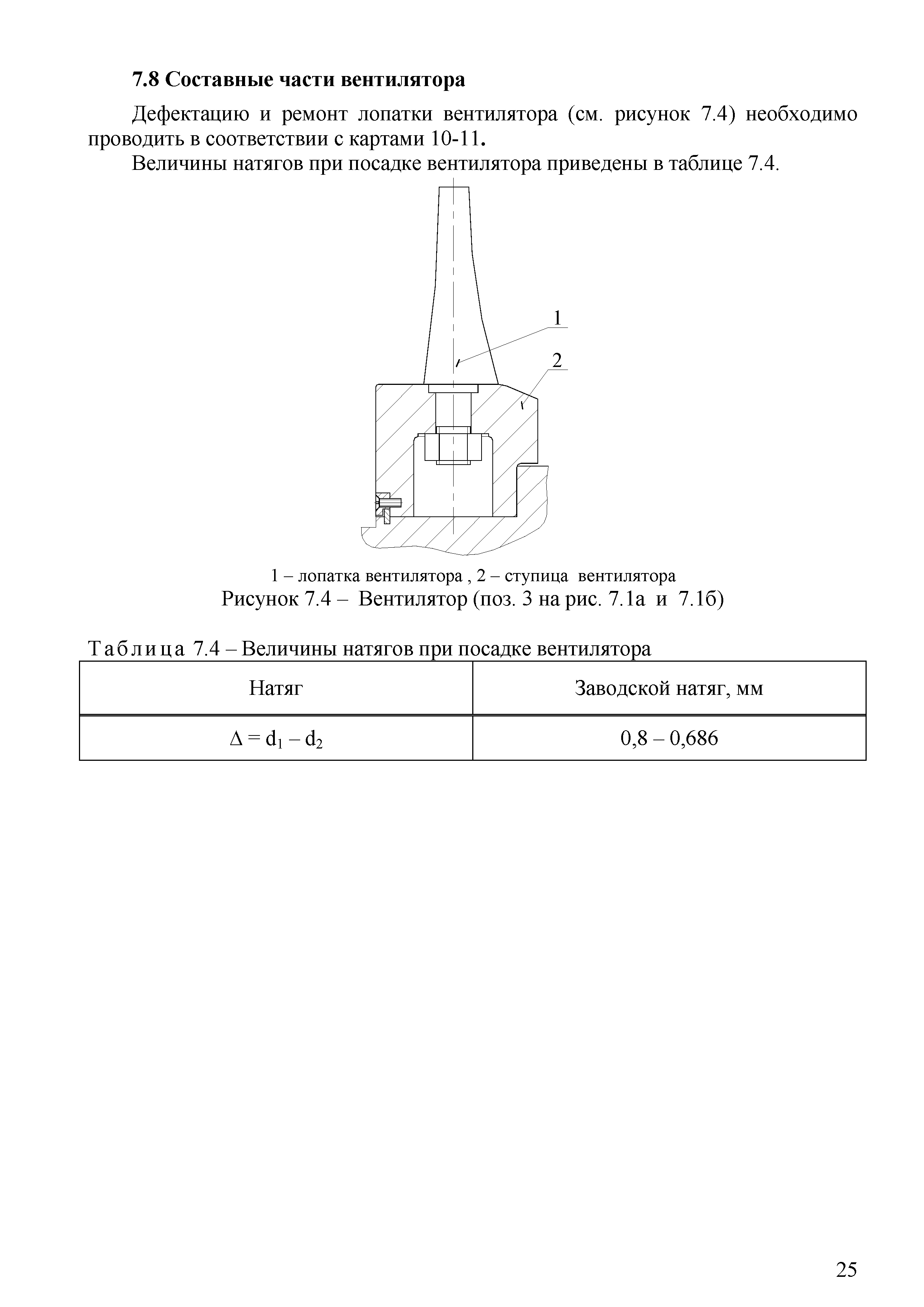 7.8 Составные части вентилятора

Дефектацию и ремонт лопатки вентилятора (см. рисунок 7.4) необходимо проводить в соответствии с картами 10-11.

Величины натягов при посадке вентилятора приведены в таблице 7.4.

1

2

1 – лопатка вентилятора , 2 – ступица вентилятора
Рисунок 7.4 – Вентилятор (поз. 3 на рис. 7.1а и 7.1б)

Таблица 7.4 – Величины натягов при посадке вентилятора

| Натяг | Заводской натяг, мм |
|---|---|
| $\Delta = d_1 - d_2$ | 0,8 – 0,686 |

25